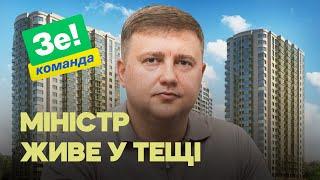 Зе!
команда

МІНІСТР
ЖИВЕ У ТЕЩІ